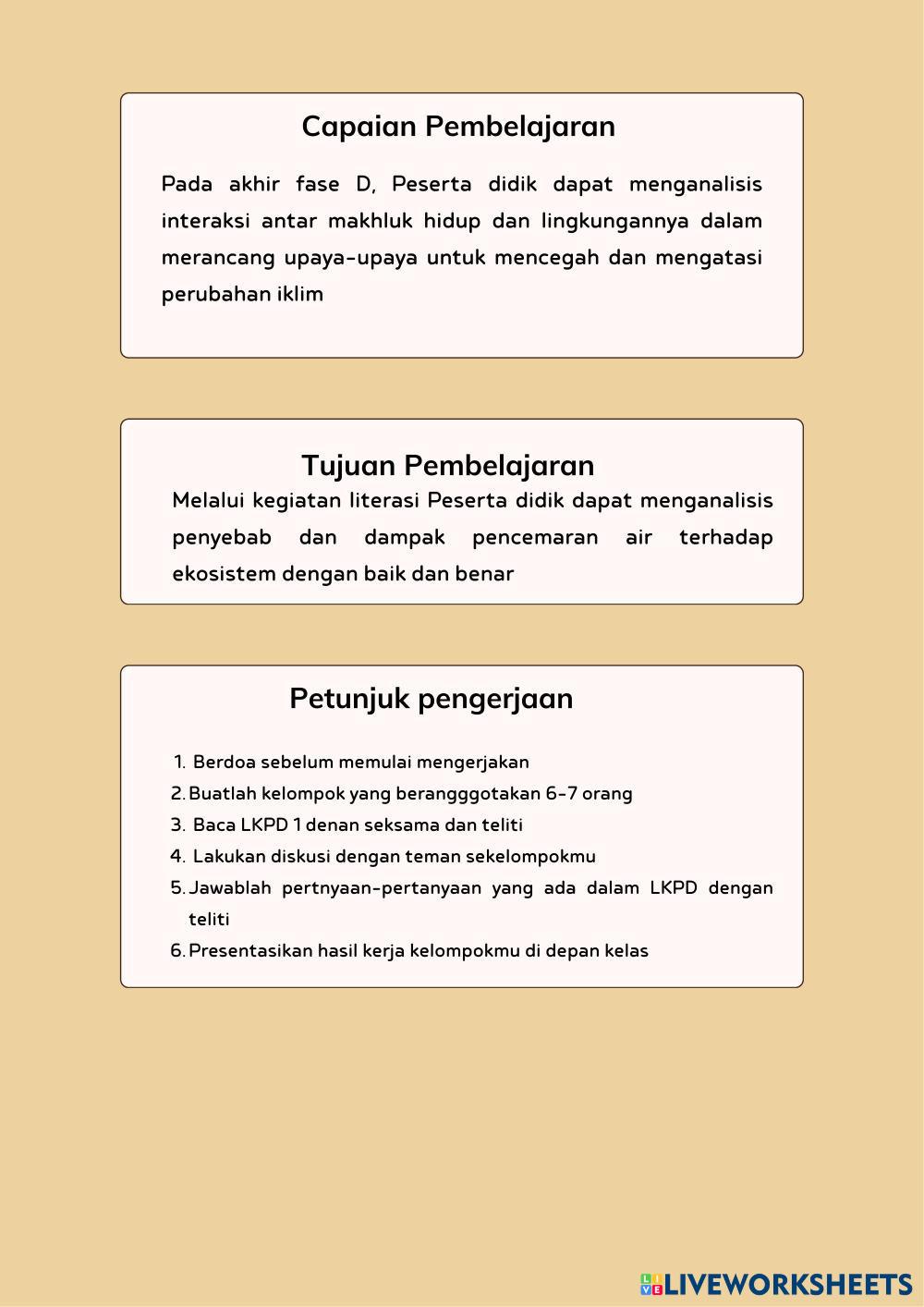 Capaian Pembelajaran

Pada akhir fase D, Peserta didik dapat menganalisis interaksi antar makhluk hidup dan lingkungannya dalam merancang upaya-upaya untuk mencegah dan mengatasi perubahan iklim

Tujuan Pembelajaran

Melalui kegiatan literasi Peserta didik dapat menganalisis penyebab dan dampak pencemaran air terhadap ekosistem dengan baik dan benar

Petunjuk pengerjaan

1. Berdoa sebelum memulai mengerjakan
2. Buatlah kelompok yang berangggotakan 6-7 orang
3. Baca LKPD 1 denan seksama dan teliti
4. Lakukan diskusi dengan teman sekelompokmu
5. Jawablah pertnyaan-pertanyaan yang ada dalam LKPD dengan teliti
6. Presentasikan hasil kerja kelompokmu di depan kelas

LIVEWORKSHEETS